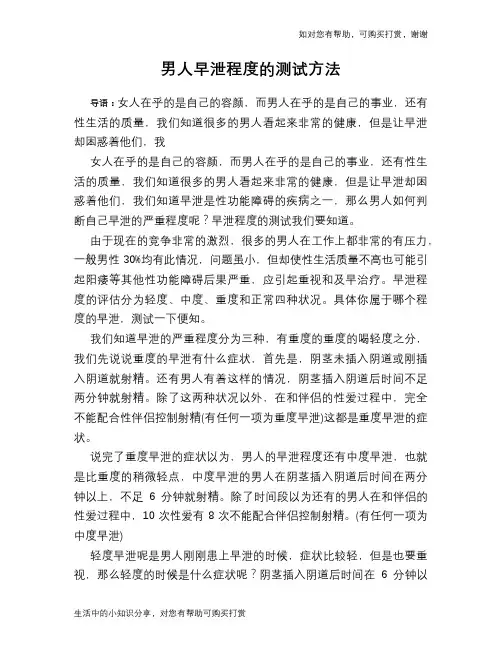 知对您有帮助，可购买打赏，谢谢

男人早泄程度的测试方法

导语：女人在乎的是自己的容颜，而男人在乎的是自己的事业，还有性生活的质量，我们知道很多的男人看起来非常的健康，但是让早泄却困惑着他们，我

女人在乎的是自己的容颜，而男人在乎的是自己的事业，还有性生活的质量，我们知道很多的男人看起来非常的健康，但是让早泄却困惑着他们，我们知道早泄是性功能障碍的疾病之一，那么男人如何判断自己早泄的严重程度呢？早泄程度的测试我们要知道。

由于现在的竞争非常的激烈，很多的男人在工作上都非常的有压力，一般男性 30%均有此情况，问题虽小，但却使性生活质量不高也可能引起阳痿等其他性功能障碍后果严重，应引起重视和及早治疗。早泄程度的评估分为轻度、中度、重度和正常四种状况。具体你属于哪个程度的早泄，测试一下便知。

我们知道早泄的严重程度分为三种，有重度的重度的喝轻度之分，我们先说说重度的早泄有什么症状，首先是，阴茎未插入阴道或刚插入阴道就射精。还有男人有着这样的情况，阴茎插入阴道后时间不足两分钟就射精。除了这两种状况以外，在和伴侣的性爱过程中，完全不能配合性伴侣控制射精(有任何一项为重度早泄)这都是重度早泄的症状。

说完了重度早泄的症状以为，男人的早泄程度还有中度早泄，也就是比重度的稍微轻点，中度早泄的男人在阴茎插入阴道后时间在两分钟以上，不足 6 分钟就射精。除了时间段以为还有的男人在和伴侣的性爱过程中，10 次性爱有 8 次不能配合伴侣控制射精。(有任何一项为中度早泄)

轻度早泄呢是男人刚刚患上早泄的时候，症状比较轻，但是也要重视，那么轻度的时候是什么症状呢？阴茎插入阴道后时间在 6 分钟以

生活中的小知识分享，对您有帮助可购买打赏